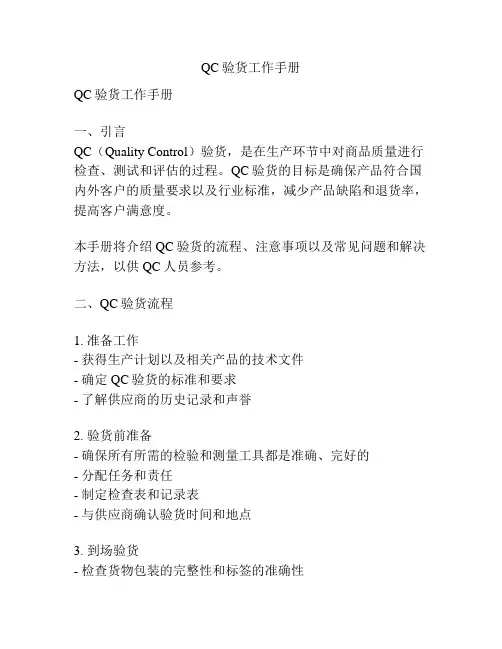 QC 验货工作手册

QC 验货工作手册

一、引言
QC（Quality Control）验货，是在生产环节中对商品质量进行检查、测试和评估的过程。QC 验货的目标是确保产品符合国内外客户的质量要求以及行业标准，减少产品缺陷和退货率，提高客户满意度。

本手册将介绍 QC 验货的流程、注意事项以及常见问题和解决方法，以供 QC 人员参考。

二、QC 验货流程

1. 准备工作
- 获得生产计划以及相关产品的技术文件
- 确定 QC 验货的标准和要求
- 了解供应商的历史记录和声誉

2. 验货前准备
- 确保所有所需的检验和测量工具都是准确、完好的
- 分配任务和责任
- 制定检查表和记录表
- 与供应商确认验货时间和地点

3. 到场验货
- 检查货物包装的完整性和标签的准确性